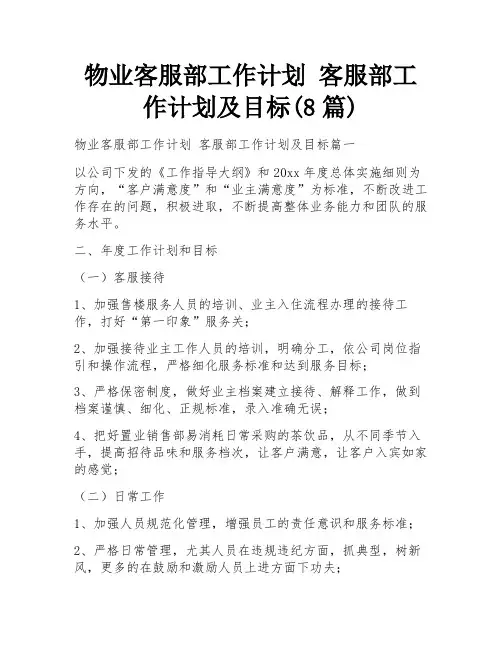 物业客服部工作计划 客服部工作计划及目标(8 篇)

物业客服部工作计划 客服部工作计划及目标篇一

以公司下发的《工作指导大纲》和 20xx 年度总体实施细则为方向，“客户满意度”和“业主满意度”为标准，不断改进工作存在的问题，积极进取，不断提高整体业务能力和团队的服务水平。

二、年度工作计划和目标

（一）客服接待

1、加强售楼服务人员的培训、业主入住流程办理的接待工作，打好“第一印象”服务关；

2、加强接待业主工作人员的培训，明确分工，依公司岗位指引和操作流程，严格细化服务标准和达到服务目标；

3、严格保密制度，做好业主档案建立接待、解释工作，做到档案谨慎、细化、正规标准，录入准确无误；

4、把好置业销售部易消耗日常采购的茶饮品，从不同季节入手，提高招待品味和服务档次，让客户满意，让客户入宾如家的感觉；

（二）日常工作

1、加强人员规范化管理，增强员工的责任意识和服务标准；

2、严格日常管理，尤其人员在违规违纪方面，抓典型，树新风，更多的在鼓励和激励人员上进方面下功夫；